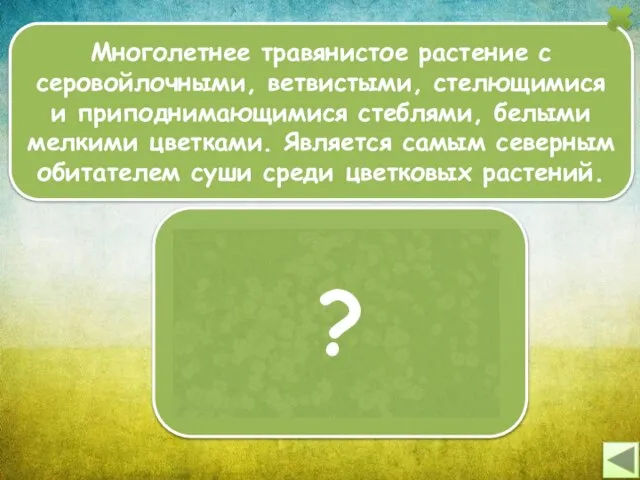 Многолетнее травянистое растение с серовойлочными, ветвистыми, стелющимися и приподнимающимися стеблями, белыми мелкими цветками. Является самым северным обитателем суши среди цветковых растений.

?